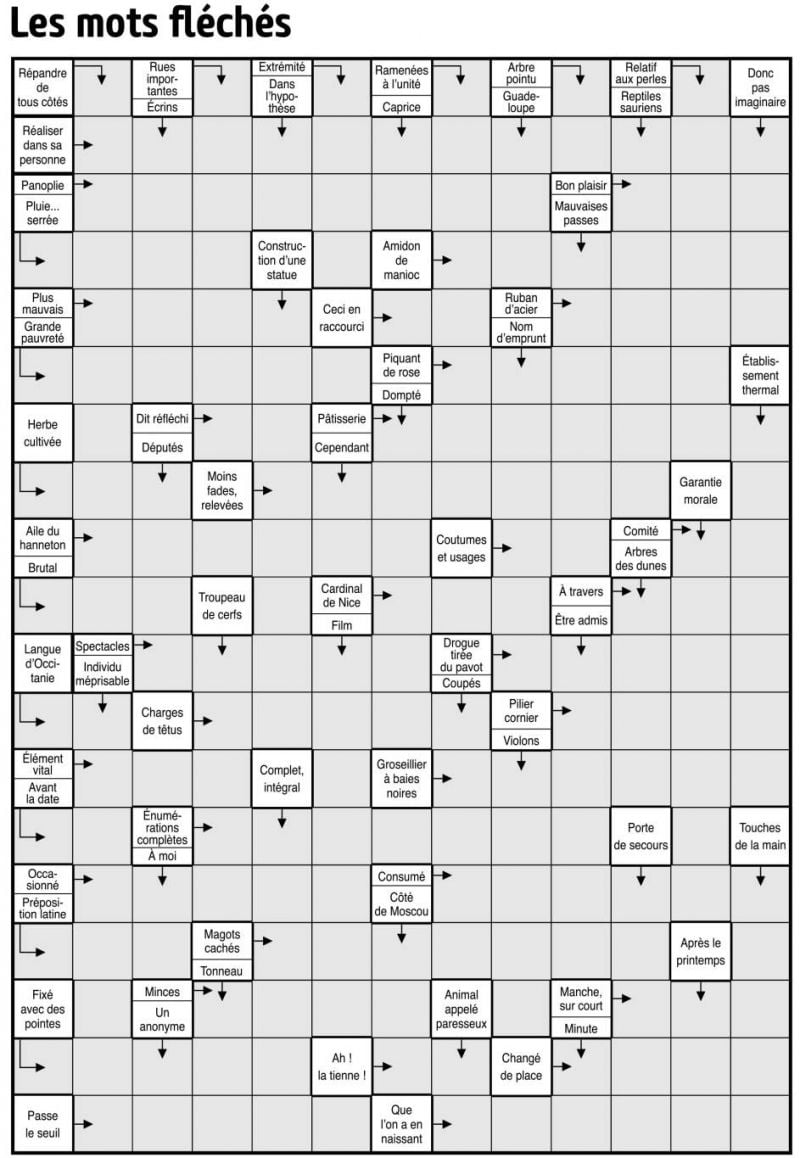 Les mots fléchés

Répandre de tous côtés
Rues importantes
Écrins
Extrémité
Dans l'hypothèse
Ramenées à l'unité
Caprice
Arbre pointu
Guadeloupe
Relatif aux perles
Reptiles sauriens
Donc pas imaginaire

Réaliser dans sa personne

Panoplie
Pluie... serrée
Bon plaisir
Mauvaises passes

Construction d'une statue
Amidon de manioc

Plus mauvais
Grande pauvreté
Ceci en raccourci
Ruban d'acier
Nom d'emprunt

Piquant de rose
Dompté
Établissement thermal

Herbe cultivée
Dit réfléchi
Députés
Pâtisserie
Cependant

Moins fades, relevées
Garantie morale

Aile du hanneton
Brutal
Coutumes et usages
Comité
Arbres des dunes

Troupeau de cerfs
Cardinal de Nice
Film
À travers
Être admis

Langue d'Occitanie
Spectacles
Individu méprisable
Drogue tirée du pavot
Coupés

Charges de têtus
Pilier cornier
Violons

Élément vital
Avant la date
Complet, intégral
Groseillier à baies noires

Énumérations complètes
À moi
Porte de secours
Touches de la main

Occasionné
Préposition latine
Consumé
Côté de Moscou

Magots cachés
Tonneau
Après le printemps

Fixé avec des pointes
Minces
Un anonyme
Animal appelé paresseux
Manche, sur court
Minute

Ah ! la tienne !
Changé de place

Passe le seuil
Que l'on a en naissant